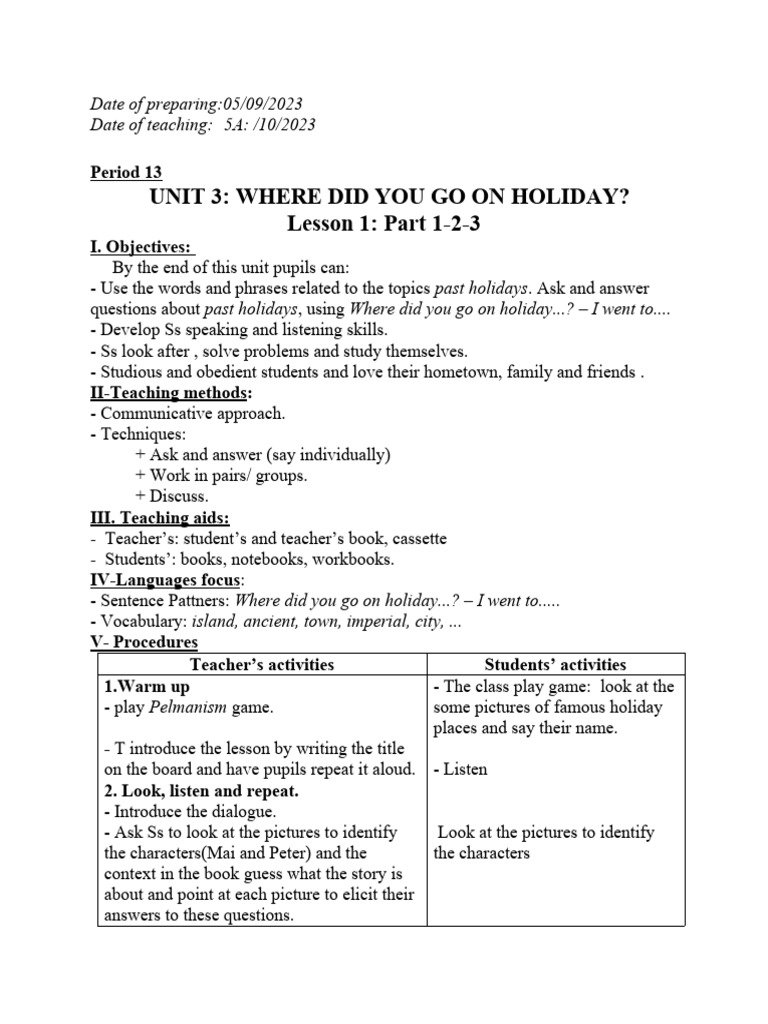 Date of preparing:05/09/2023
Date of teaching: 5A: /10/2023

Period 13

UNIT 3: WHERE DID YOU GO ON HOLIDAY?
Lesson 1: Part 1-2-3

I. Objectives:
By the end of this unit pupils can:
- Use the words and phrases related to the topics past holidays. Ask and answer questions about past holidays, using Where did you go on holiday...? – I went to....
- Develop Ss speaking and listening skills.
- Ss look after , solve problems and study themselves.
- Studious and obedient students and love their hometown, family and friends .

II-Teaching methods:
- Communicative approach.
- Techniques:
+ Ask and answer (say individually)
+ Work in pairs/ groups.
+ Discuss.

III. Teaching aids:
- Teacher's: student's and teacher's book, cassette
- Students': books, notebooks, workbooks.

IV-Languages focus:
- Sentence Pattners: Where did you go on holiday...? – I went to.....
- Vocabulary: island, ancient, town, imperial, city, ...

V- Procedures

| Teacher's activities | Students' activities |
|---|---|
| 1.Warm up<br>- play Pelmanism game.<br><br>- T introduce the lesson by writing the title on the board and have pupils repeat it aloud.<br>2. Look, listen and repeat.<br>- Introduce the dialogue.<br>- Ask Ss to look at the pictures to identify the characters(Mai and Peter) and the context in the book guess what the story is about and point at each picture to elicit their answers to these questions. | - The class play game: look at the some pictures of famous holiday places and say their name.<br><br>- Listen<br><br>Look at the pictures to identify the characters |